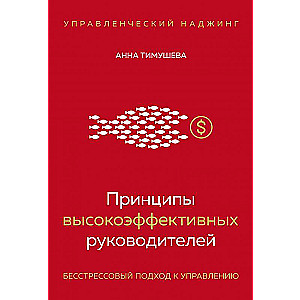 УПРАВЛЕНЧЕСКИЙ НАДЖИНГ

АННА ТИМУШЕВА

$

Принципы
высокоэффективных
руководителей

БЕССТРЕССОВЫЙ ПОДХОД К УПРАВЛЕНИЮ